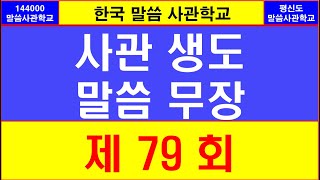 144000
말씀사관학교

한국 말씀 사관학교

평신도
말씀사관학교

사관 생도
말씀 무장

제 79 회